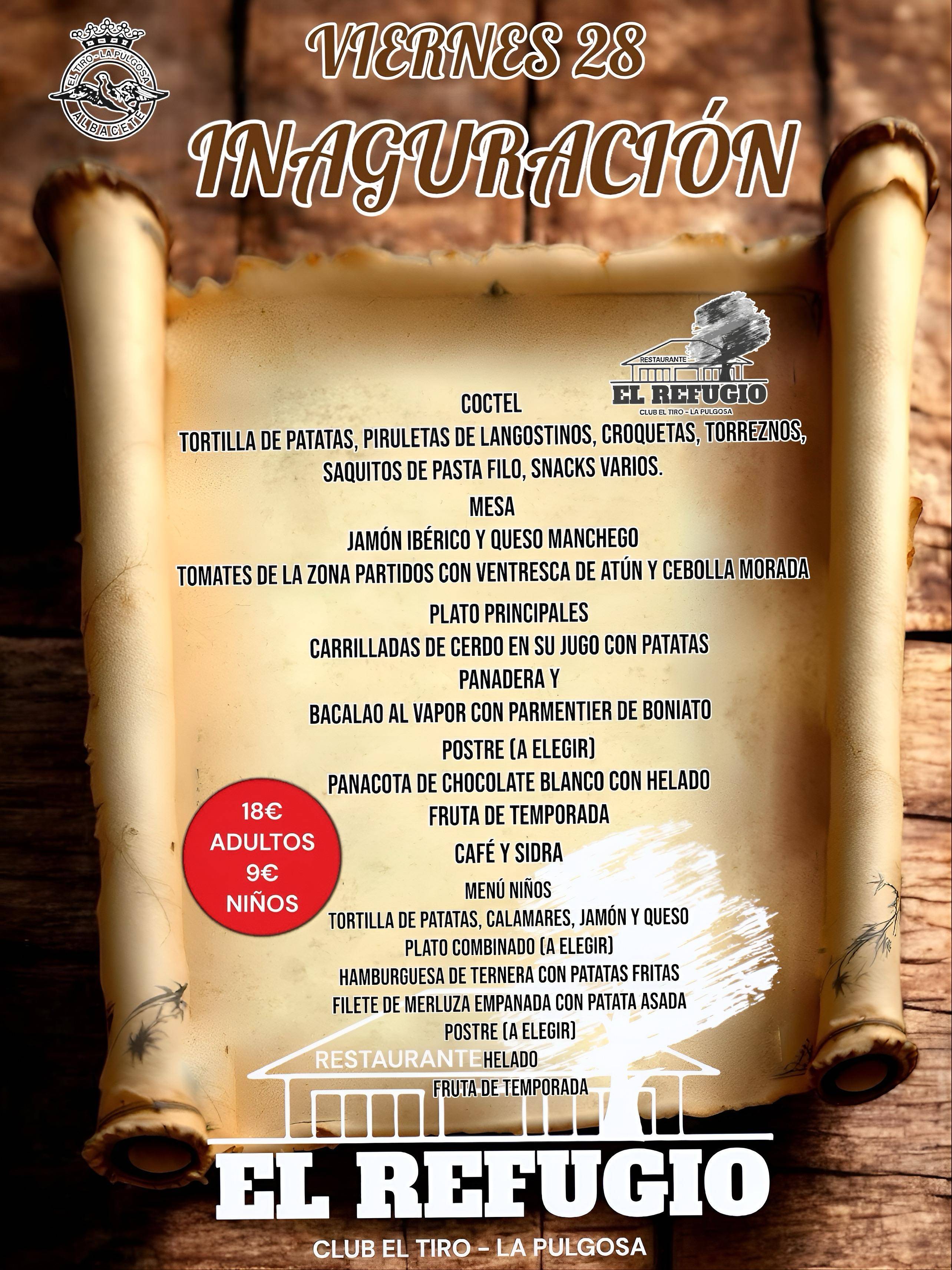 EL TIRO - LA PULGOSA
ALBACETE

VIERNES 28

INAGURACIÓN

RESTAURANTE
EL REFUGIO
CLUB EL TIRO - LA PULGOSA

COCTEL
TORTILLA DE PATATAS, PIRULETAS DE LANGOSTINOS, CROQUETAS, TORREZNOS, SAQUITOS DE PASTA FILO, SNACKS VARIOS.

MESA
JAMÓN IBÉRICO Y QUESO MANCHEGO
TOMATES DE LA ZONA PARTIDOS CON VENTRESCA DE ATÚN Y CEBOLLA MORADA

PLATO PRINCIPALES
CARRILLADAS DE CERDO EN SU JUGO CON PATATAS PANADERA Y
BACALAO AL VAPOR CON PARMENTIER DE BONIATO

POSTRE (A ELEGIR)
PANACOTA DE CHOCOLATE BLANCO CON HELADO
FRUTA DE TEMPORADA

CAFÉ Y SIDRA

18€
ADULTOS
9€
NIÑOS

MENÚ NIÑOS
TORTILLA DE PATATAS, CALAMARES, JAMÓN Y QUESO
PLATO COMBINADO (A ELEGIR)
HAMBURGUESA DE TERNERA CON PATATAS FRITAS
FILETE DE MERLUZA EMPANADA CON PATATA ASADA
POSTRE (A ELEGIR)
HELADO
FRUTA DE TEMPORADA

RESTAURANTE
EL REFUGIO
CLUB EL TIRO - LA PULGOSA